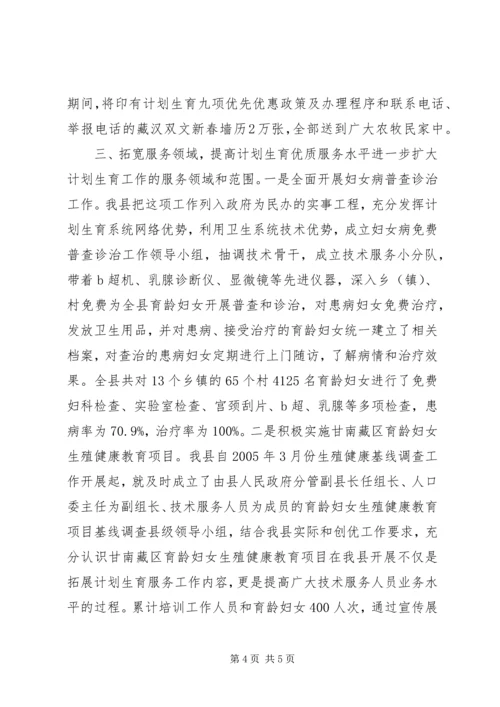 期间，将印有计划生育九项优先优惠政策及办理程序和联系电话、举报电话的藏汉双文新春墙历2万张，全部送到广大农牧民家中。

三、拓宽服务领域，提高计划生育优质服务水平进一步扩大计划生育工作的服务领域和范围。一是全面开展妇女病普查诊治工作。我县把这项工作列入政府为民办的实事工程，充分发挥计划生育系统网络优势，利用卫生系统技术优势，成立妇女病免费普查诊治工作领导小组，抽调技术骨干，成立技术服务小分队，带着b超机、乳腺诊断仪、显微镜等先进仪器，深入乡（镇）、村免费为全县育龄妇女开展普查和诊治，对患病妇女免费治疗，发放卫生用品，并对患病、接受治疗的育龄妇女统一建立了相关档案，对查治的患病妇女定期进行上门随访，了解病情和治疗效果。全县共对13个乡镇的65个村4125名育龄妇女进行了免费妇科检查、实验室检查、宫颈刮片、b超、乳腺等多项检查，患病率为70.9%，治疗率为100%。二是积极实施甘南藏区育龄妇女生殖健康教育项目。我县自2005年3月份生殖健康基线调查工作开展起，就及时成立了由县人民政府分管副县长任组长、人口委主任为副组长、技术服务人员为成员的育龄妇女生殖健康教育项目基线调查县级领导小组，结合我县实际和创优工作要求，充分认识甘南藏区育龄妇女生殖健康教育项目在我县开展不仅是拓展计划生育服务工作内容，更是提高广大技术服务人员业务水平的过程。累计培训工作人员和育龄妇女400人次，通过宣传展

第4页 共5页